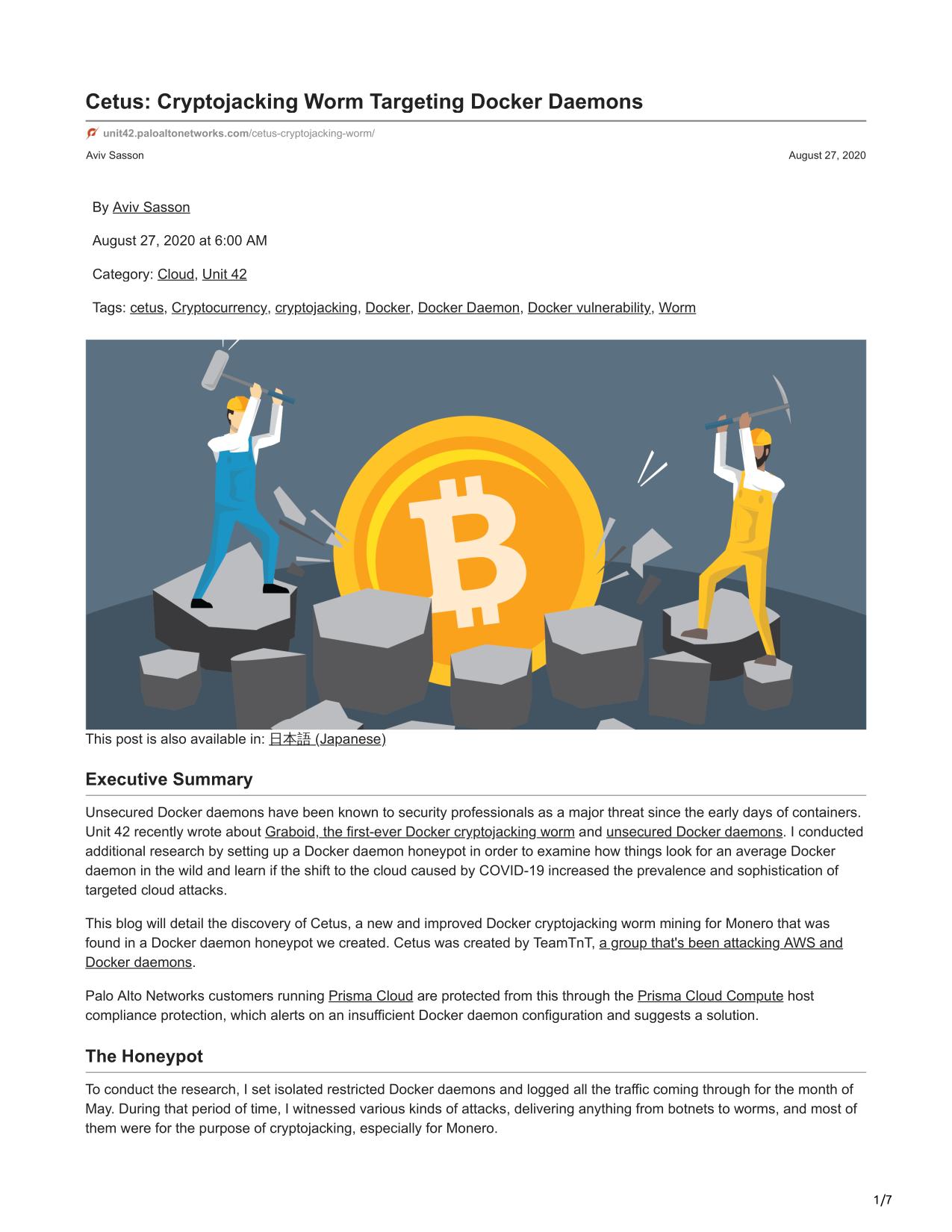 Cetus: Cryptojacking Worm Targeting Docker Daemons

unit42.paloaltonetworks.com/cetus-cryptojacking-worm/

Aviv Sasson

August 27, 2020

By Aviv Sasson

August 27, 2020 at 6:00 AM

Category: Cloud, Unit 42

Tags: cetus, Cryptocurrency, cryptojacking, Docker, Docker Daemon, Docker vulnerability, Worm

This post is also available in: 日本語 (Japanese)

Executive Summary

Unsecured Docker daemons have been known to security professionals as a major threat since the early days of containers. Unit 42 recently wrote about Graboid, the first-ever Docker cryptojacking worm and unsecured Docker daemons. I conducted additional research by setting up a Docker daemon honeypot in order to examine how things look for an average Docker daemon in the wild and learn if the shift to the cloud caused by COVID-19 increased the prevalence and sophistication of targeted cloud attacks.

This blog will detail the discovery of Cetus, a new and improved Docker cryptojacking worm mining for Monero that was found in a Docker daemon honeypot we created. Cetus was created by TeamTnT, a group that's been attacking AWS and Docker daemons.

Palo Alto Networks customers running Prisma Cloud are protected from this through the Prisma Cloud Compute host compliance protection, which alerts on an insufficient Docker daemon configuration and suggests a solution.

The Honeypot

To conduct the research, I set isolated restricted Docker daemons and logged all the traffic coming through for the month of May. During that period of time, I witnessed various kinds of attacks, delivering anything from botnets to worms, and most of them were for the purpose of cryptojacking, especially for Monero.

1/7